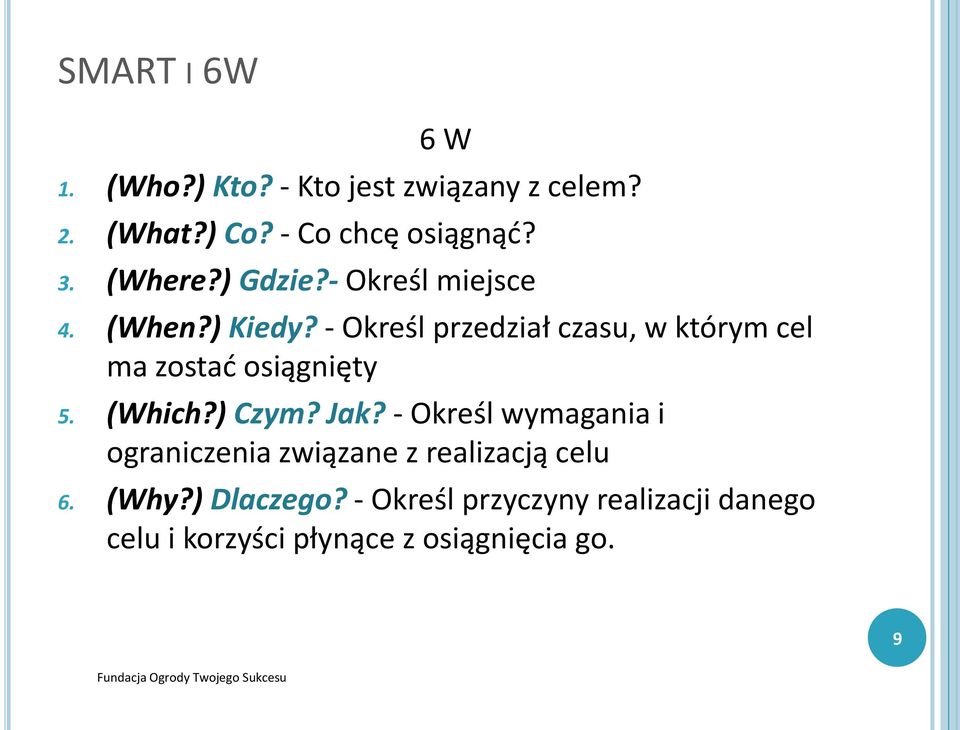 SMART I 6W

6 W

1. (Who?) Kto? - Kto jest związany z celem?
2. (What?) Co? - Co chcę osiągnąć?
3. (Where?) Gdzie?- Określ miejsce
4. (When?) Kiedy? - Określ przedział czasu, w którym cel ma zostać osiągnięty
5. (Which?) Czym? Jak? - Określ wymagania i ograniczenia związane z realizacją celu
6. (Why?) Dlaczego? - Określ przyczyny realizacji danego celu i korzyści płynące z osiągnięcia go.

9

Fundacja Ogrody Twojego Sukcesu